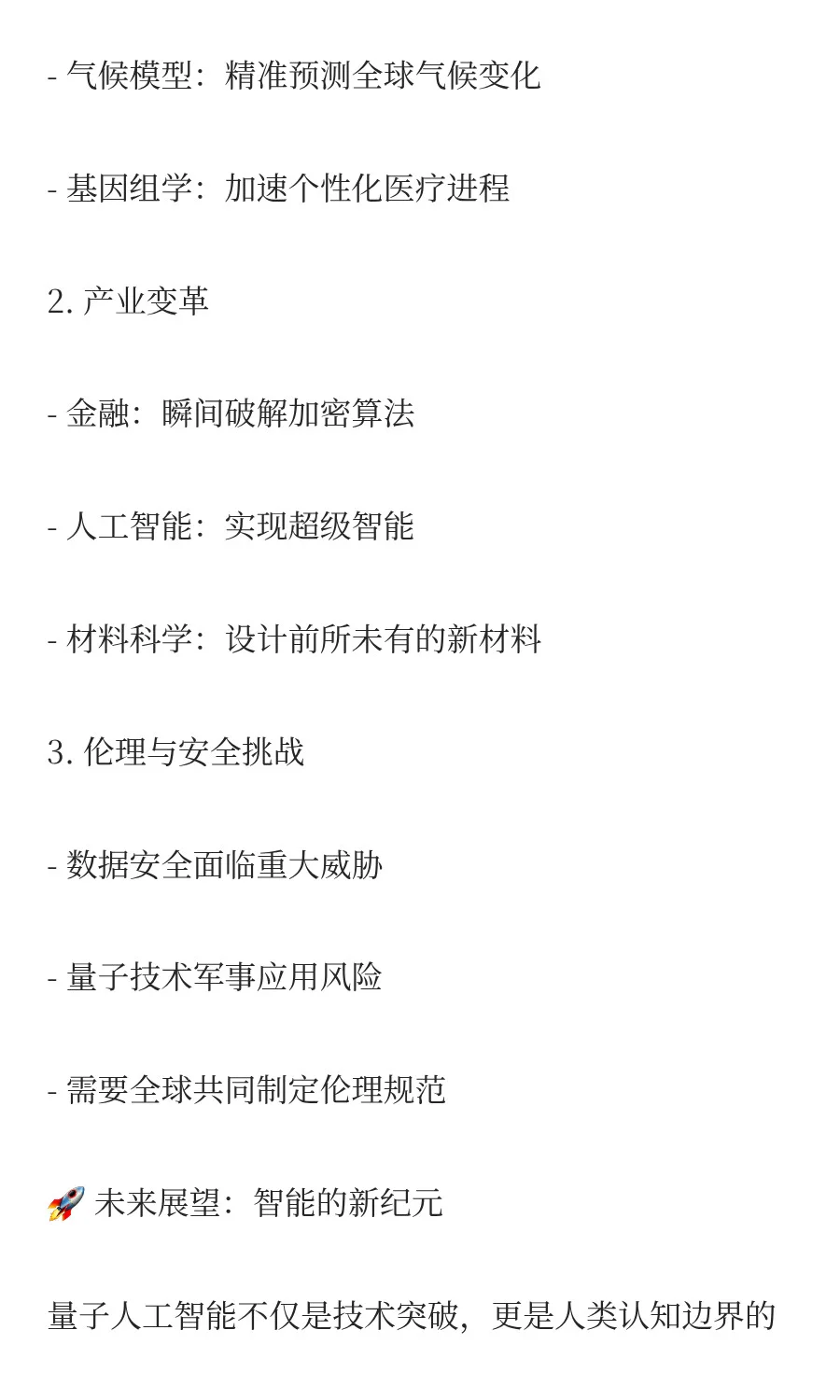 - 气候模型：精准预测全球气候变化

- 基因组学：加速个性化医疗进程

2. 产业变革

- 金融：瞬间破解加密算法

- 人工智能：实现超级智能

- 材料科学：设计前所未有的新材料

3. 伦理与安全挑战

- 数据安全面临重大威胁

- 量子技术军事应用风险

- 需要全球共同制定伦理规范

🚀 未来展望：智能的新纪元

量子人工智能不仅是技术突破，更是人类认知边界的